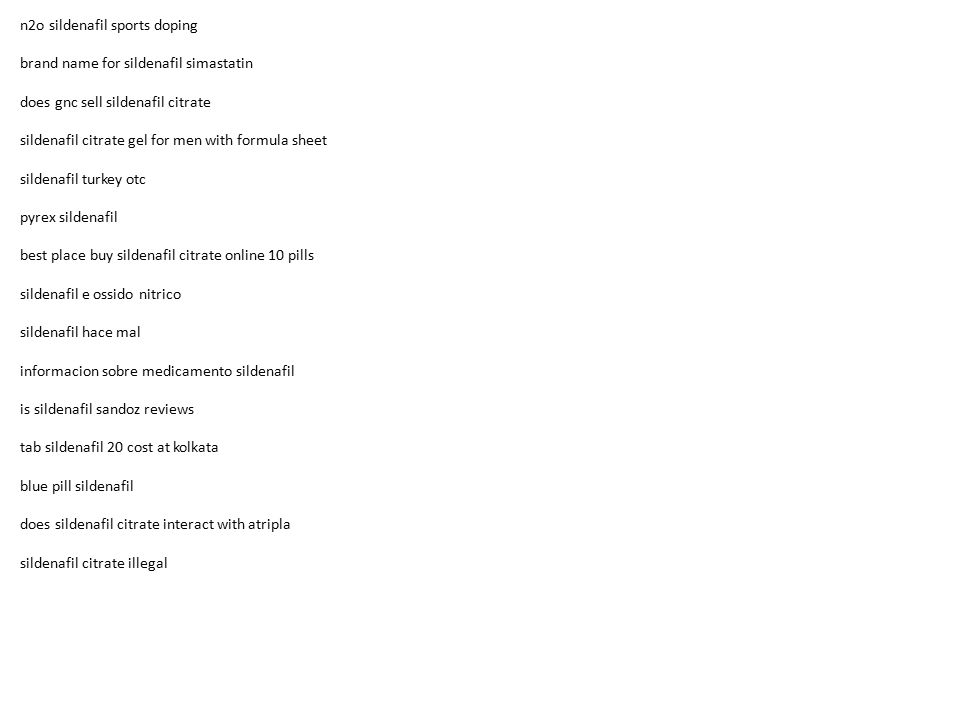 n2o sildenafil sports doping

brand name for sildenafil simastatin

does gnc sell sildenafil citrate

sildenafil citrate gel for men with formula sheet

sildenafil turkey otc

pyrex sildenafil

best place buy sildenafil citrate online 10 pills

sildenafil e ossido nitrico

sildenafil hace mal

informacion sobre medicamento sildenafil

is sildenafil sandoz reviews

tab sildenafil 20 cost at kolkata

blue pill sildenafil

does sildenafil citrate interact with atripla

sildenafil citrate illegal